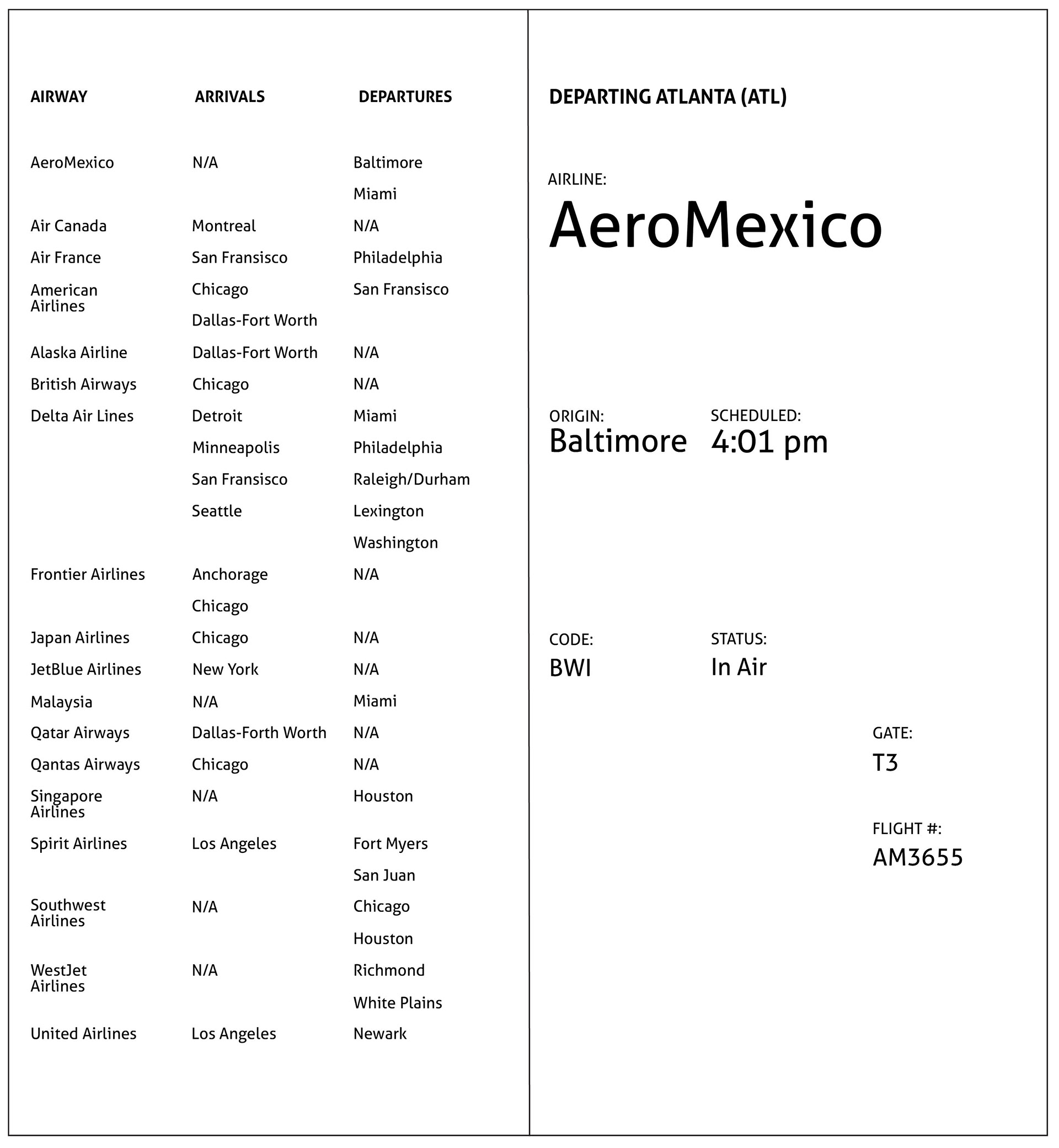 | AIRWAY | ARRIVALS | DEPARTURES |
|---|---|---|
| AeroMexico | N/A | Baltimore |
| | | Miami |
| Air Canada | Montreal | N/A |
| Air France | San Fransisco | Philadelphia |
| American Airlines | Chicago | San Fransisco |
| | Dallas-Fort Worth | |
| Alaska Airline | Dallas-Fort Worth | N/A |
| British Airways | Chicago | N/A |
| Delta Air Lines | Detroit | Miami |
| | Minneapolis | Philadelphia |
| | San Fransisco | Raleigh/Durham |
| | Seattle | Lexington |
| | | Washington |
| Frontier Airlines | Anchorage | N/A |
| | Chicago | |
| Japan Airlines | Chicago | N/A |
| JetBlue Airlines | New York | N/A |
| Malaysia | N/A | Miami |
| Qatar Airways | Dallas-Forth Worth | N/A |
| Qantas Airways | Chicago | N/A |
| Singapore Airlines | N/A | Houston |
| Spirit Airlines | Los Angeles | Fort Myers |
| | | San Juan |
| Southwest Airlines | N/A | Chicago |
| | | Houston |
| WestJet Airlines | N/A | Richmond |
| | | White Plains |
| United Airlines | Los Angeles | Newark |

DEPARTING ATLANTA (ATL)

AIRLINE:
AeroMexico

ORIGIN:
Baltimore

SCHEDULED:
4:01 pm

CODE:
BWI

STATUS:
In Air

GATE:
T3

FLIGHT #:
AM3655